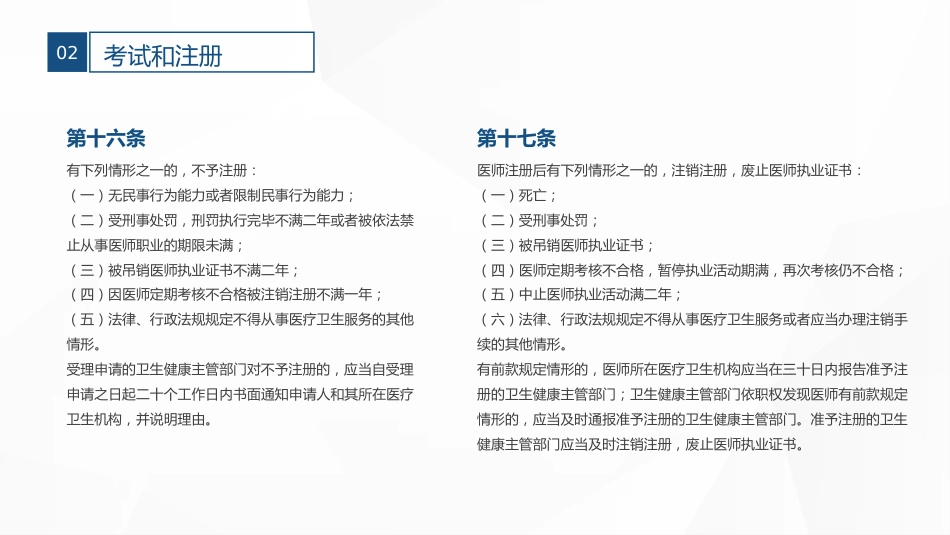 02 考试和注册

第十六条

有下列情形之一的，不予注册：
（一）无民事行为能力或者限制民事行为能力；
（二）受刑事处罚，刑罚执行完毕不满二年或者被依法禁止从事医师职业的期限未满；
（三）被吊销医师执业证书不满二年；
（四）因医师定期考核不合格被注销注册不满一年；
（五）法律、行政法规规定不得从事医疗卫生服务的其他情形。
受理申请的卫生健康主管部门对不予注册的，应当自受理申请之日起二十个工作日内书面通知申请人和其所在医疗卫生机构，并说明理由。

第十七条

医师注册后有下列情形之一的，注销注册，废止医师执业证书：
（一）死亡；
（二）受刑事处罚；
（三）被吊销医师执业证书；
（四）医师定期考核不合格，暂停执业活动期满，再次考核仍不合格；
（五）中止医师执业活动满二年；
（六）法律、行政法规规定不得从事医疗卫生服务或者应当办理注销手续的其他情形。
有前款规定情形的，医师所在医疗卫生机构应当在三十日内报告准予注册的卫生健康主管部门；卫生健康主管部门依职权发现医师有前款规定情形的，应当及时通报准予注册的卫生健康主管部门。准予注册的卫生健康主管部门应当及时注销注册，废止医师执业证书。